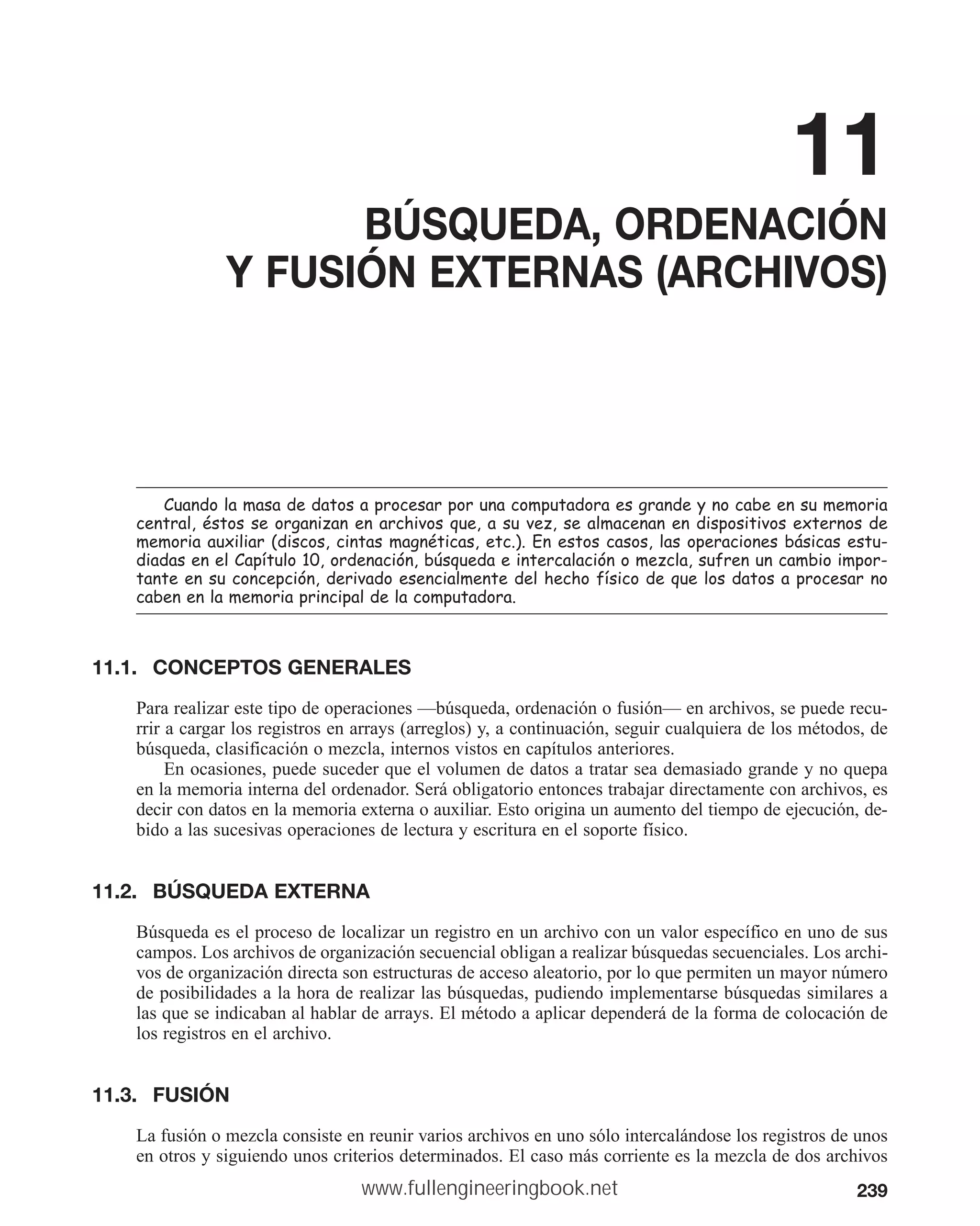 11

BÚSQUEDA, ORDENACIÓN Y FUSIÓN EXTERNAS (ARCHIVOS)

Cuando la masa de datos a procesar por una computadora es grande y no cabe en su memoria central, éstos se organizan en archivos que, a su vez, se almacenan en dispositivos externos de memoria auxiliar (discos, cintas magnéticas, etc.). En estos casos, las operaciones básicas estudiadas en el Capítulo 10, ordenación, búsqueda e intercalación o mezcla, sufren un cambio importante en su concepción, derivado esencialmente del hecho físico de que los datos a procesar no caben en la memoria principal de la computadora.

11.1. CONCEPTOS GENERALES

Para realizar este tipo de operaciones —búsqueda, ordenación o fusión— en archivos, se puede recurrir a cargar los registros en arrays (arreglos) y, a continuación, seguir cualquiera de los métodos, de búsqueda, clasificación o mezcla, internos vistos en capítulos anteriores.

En ocasiones, puede suceder que el volumen de datos a tratar sea demasiado grande y no quepa en la memoria interna del ordenador. Será obligatorio entonces trabajar directamente con archivos, es decir con datos en la memoria externa o auxiliar. Esto origina un aumento del tiempo de ejecución, debido a las sucesivas operaciones de lectura y escritura en el soporte físico.

11.2. BÚSQUEDA EXTERNA

Búsqueda es el proceso de localizar un registro en un archivo con un valor específico en uno de sus campos. Los archivos de organización secuencial obligan a realizar búsquedas secuenciales. Los archivos de organización directa son estructuras de acceso aleatorio, por lo que permiten un mayor número de posibilidades a la hora de realizar las búsquedas, pudiendo implementarse búsquedas similares a las que se indicaban al hablar de arrays. El método a aplicar dependerá de la forma de colocación de los registros en el archivo.

11.3. FUSIÓN

La fusión o mezcla consiste en reunir varios archivos en uno sólo intercalándose los registros de unos en otros y siguiendo unos criterios determinados. El caso más corriente es la mezcla de dos archivos

www.fullengineeringbook.net

239